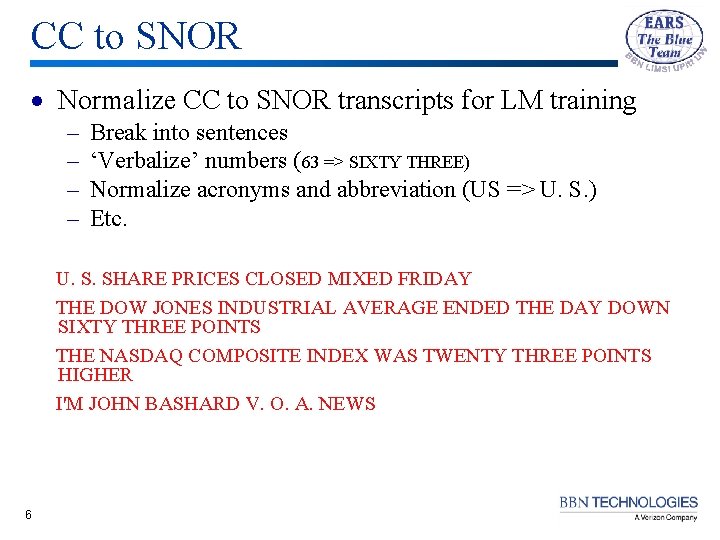 CC to SNOR

EARS
The Blue Team
BBN LIMSI UPitt UW

• Normalize CC to SNOR transcripts for LM training
– Break into sentences
– ‘Verbalize’ numbers (63 => SIXTY THREE)
– Normalize acronyms and abbreviation (US => U. S.)
– Etc.

U. S. SHARE PRICES CLOSED MIXED FRIDAY

THE DOW JONES INDUSTRIAL AVERAGE ENDED THE DAY DOWN SIXTY THREE POINTS

THE NASDAQ COMPOSITE INDEX WAS TWENTY THREE POINTS HIGHER

I'M JOHN BASHARD V. O. A. NEWS

6

BBN TECHNOLOGIES
A Verizon Company